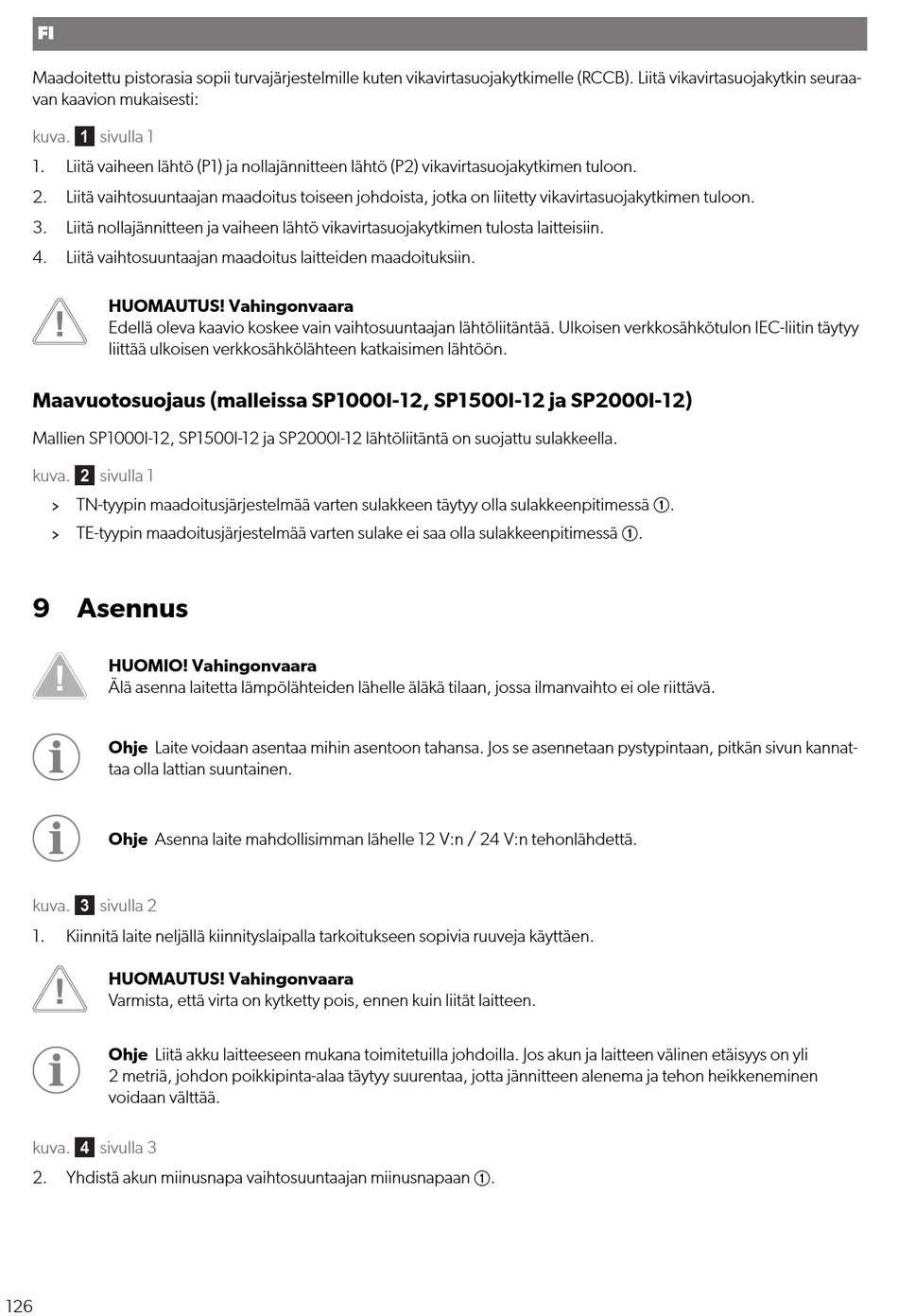 FI

Maadoitettu pistorasia sopii turvajärjestelmille kuten vikavirtasuojakytkimelle (RCCB). Liitä vikavirtasuojakytkin seuraavan kaavion mukaisesti:

kuva. 1 sivulla 1

1. Liitä vaiheen lähtö (P1) ja nollajännitteen lähtö (P2) vikavirtasuojakytkimen tuloon.

2. Liitä vaihtosuuntaajan maadoitus toiseen johdoista, jotka on liitetty vikavirtasuojakytkimen tuloon.

3. Liitä nollajännitteen ja vaiheen lähtö vikavirtasuojakytkimen tulosta laitteisiin.

4. Liitä vaihtosuuntaajan maadoitus laitteiden maadoituksiin.

HUOMAUTUS! Vahingonvaara
Edellä oleva kaavio koskee vain vaihtosuuntaajan lähtöliitäntää. Ulkoisen verkkosähkötulon IEC-liitin täytyy liittää ulkoisen verkkosähkölähteen katkaisimen lähtöön.

Maavuotosuojaus (malleissa SP1000I-12, SP1500I-12 ja SP2000I-12)

Mallien SP1000I-12, SP1500I-12 ja SP2000I-12 lähtöliitäntä on suojattu sulakkeella.

kuva. 2 sivulla 1

> TN-tyypin maadoitusjärjestelmää varten sulakkeen täytyy olla sulakkeenpitimessä ①.

> TE-tyypin maadoitusjärjestelmää varten sulake ei saa olla sulakkeenpitimessä ①.

9 Asennus

HUOMIO! Vahingonvaara
Älä asenna laitetta lämpölähteiden lähelle äläkä tilaan, jossa ilmanvaihto ei ole riittävä.

Ohje Laite voidaan asentaa mihin asentoon tahansa. Jos se asennetaan pystypintaan, pitkän sivun kannattaa olla lattian suuntainen.

Ohje Asenna laite mahdollisimman lähelle 12 V:n / 24 V:n tehonlähdettä.

kuva. 3 sivulla 2

1. Kiinnitä laite neljällä kiinnityslaipalla tarkoitukseen sopivia ruuveja käyttäen.

HUOMAUTUS! Vahingonvaara
Varmista, että virta on kytketty pois, ennen kuin liität laitteen.

Ohje Liitä akku laitteeseen mukana toimitetuilla johdoilla. Jos akun ja laitteen välinen etäisyys on yli 2 metriä, johdon poikkipinta-alaa täytyy suurentaa, jotta jännitteen alenema ja tehon heikkeneminen voidaan välttää.

kuva. 4 sivulla 3

2. Yhdistä akun miinusnapa vaihtosuuntaajan miinusnapaan ①.

126